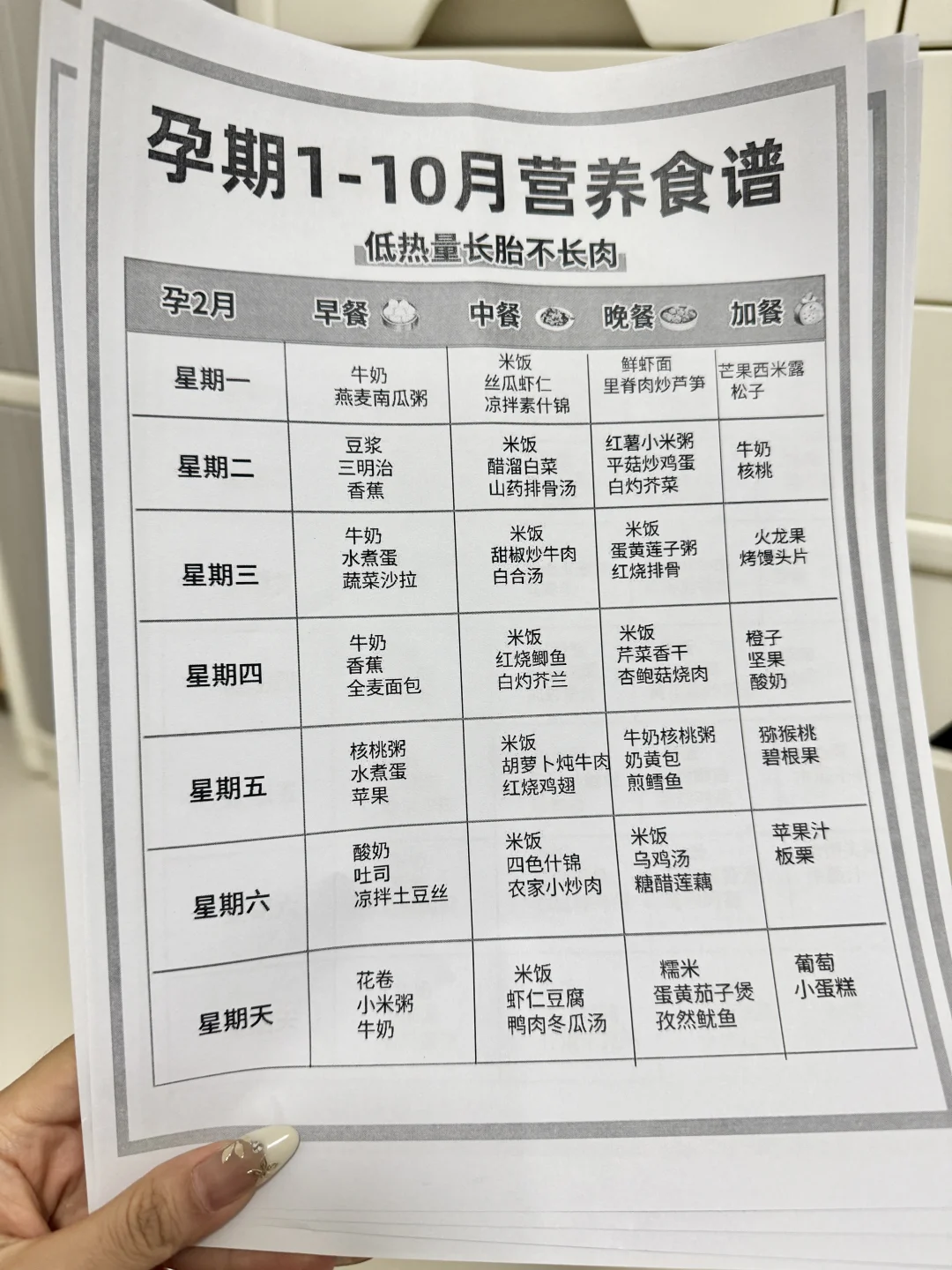 孕期1-10月营养食谱

低热量长胎不长肉

| 孕2月 | 早餐 | 中餐 | 晚餐 | 加餐 |
|---|---|---|---|---|
| 星期一 | 牛奶 燕麦南瓜粥 | 米饭 丝瓜虾仁 凉拌素什锦 | 鲜虾面 里脊肉炒芦笋 | 芒果西米露 松子 |
| 星期二 | 豆浆 三明治 香蕉 | 米饭 醋溜白菜 山药排骨汤 | 红薯小米粥 平菇炒鸡蛋 白灼芥菜 | 牛奶 核桃 |
| 星期三 | 牛奶 水煮蛋 蔬菜沙拉 | 米饭 甜椒炒牛肉 白合汤 | 米饭 蛋黄莲子粥 红烧排骨 | 火龙果 烤馒头片 |
| 星期四 | 牛奶 香蕉 全麦面包 | 米饭 红烧鲫鱼 白灼芥兰 | 米饭 芹菜香干 杏鲍菇烧肉 | 橙子 坚果 酸奶 |
| 星期五 | 核桃粥 水煮蛋 苹果 | 米饭 胡萝卜炖牛肉 红烧鸡翅 | 牛奶核桃粥 奶黄包 煎鳕鱼 | 猕猴桃 碧根果 |
| 星期六 | 酸奶 吐司 凉拌土豆丝 | 米饭 四色什锦 农家小炒肉 | 米饭 乌鸡汤 糖醋莲藕 | 苹果汁 板栗 |
| 星期天 | 花卷 小米粥 牛奶 | 米饭 虾仁豆腐 鸭肉冬瓜汤 | 糯米 蛋黄茄子煲 孜然鱿鱼 | 葡萄 小蛋糕 |